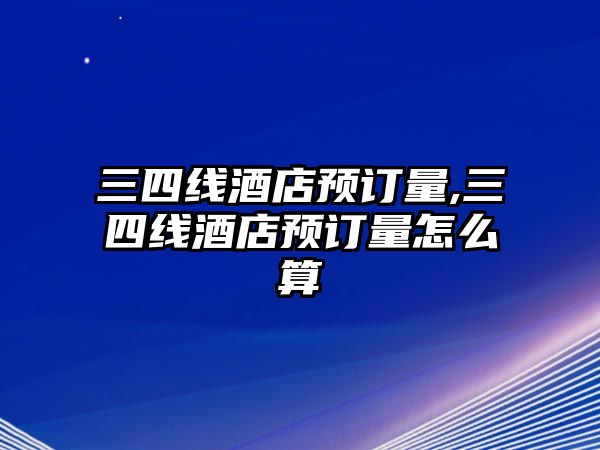 三四线酒店预订量,三四线酒店预订量怎么算